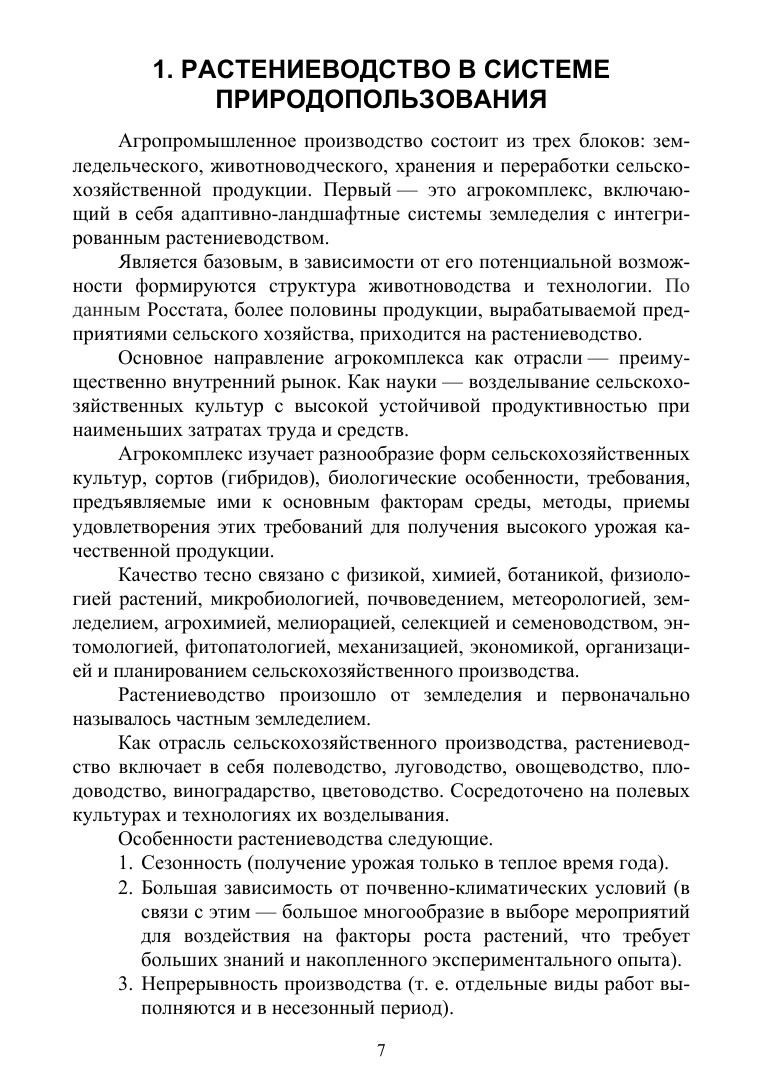 1. РАСТЕНИЕВОДСТВО В СИСТЕМЕ ПРИРОДОПОЛЬЗОВАНИЯ

Агропромышленное производство состоит из трех блоков: земледельческого, животноводческого, хранения и переработки сельскохозяйственной продукции. Первый — это агрокомплекс, включающий в себя адаптивно-ландшафтные системы земледелия с интегрированным растениеводством.

Является базовым, в зависимости от его потенциальной возможности формируются структура животноводства и технологии. По данным Росстата, более половины продукции, вырабатываемой предприятиями сельского хозяйства, приходится на растениеводство.

Основное направление агрокомплекса как отрасли — преимущественно внутренний рынок. Как науки — возделывание сельскохозяйственных культур с высокой устойчивой продуктивностью при наименьших затратах труда и средств.

Агрокомплекс изучает разнообразие форм сельскохозяйственных культур, сортов (гибридов), биологические особенности, требования, предъявляемые ими к основным факторам среды, методы, приемы удовлетворения этих требований для получения высокого урожая качественной продукции.

Качество тесно связано с физикой, химией, ботаникой, физиологией растений, микробиологией, почвоведением, метеорологией, земледелием, агрохимией, мелиорацией, селекцией и семеноводством, энтомологией, фитопатологией, механизацией, экономикой, организацией и планированием сельскохозяйственного производства.

Растениеводство произошло от земледелия и первоначально называлось частным земледелием.

Как отрасль сельскохозяйственного производства, растениеводство включает в себя полеводство, луговодство, овощеводство, плодоводство, виноградарство, цветоводство. Сосредоточено на полевых культурах и технологиях их возделывания.

Особенности растениеводства следующие.
1. Сезонность (получение урожая только в теплое время года).
2. Большая зависимость от почвенно-климатических условий (в связи с этим — большое многообразие в выборе мероприятий для воздействия на факторы роста растений, что требует больших знаний и накопленного экспериментального опыта).
3. Непрерывность производства (т. е. отдельные виды работ выполняются и в несезонный период).

7